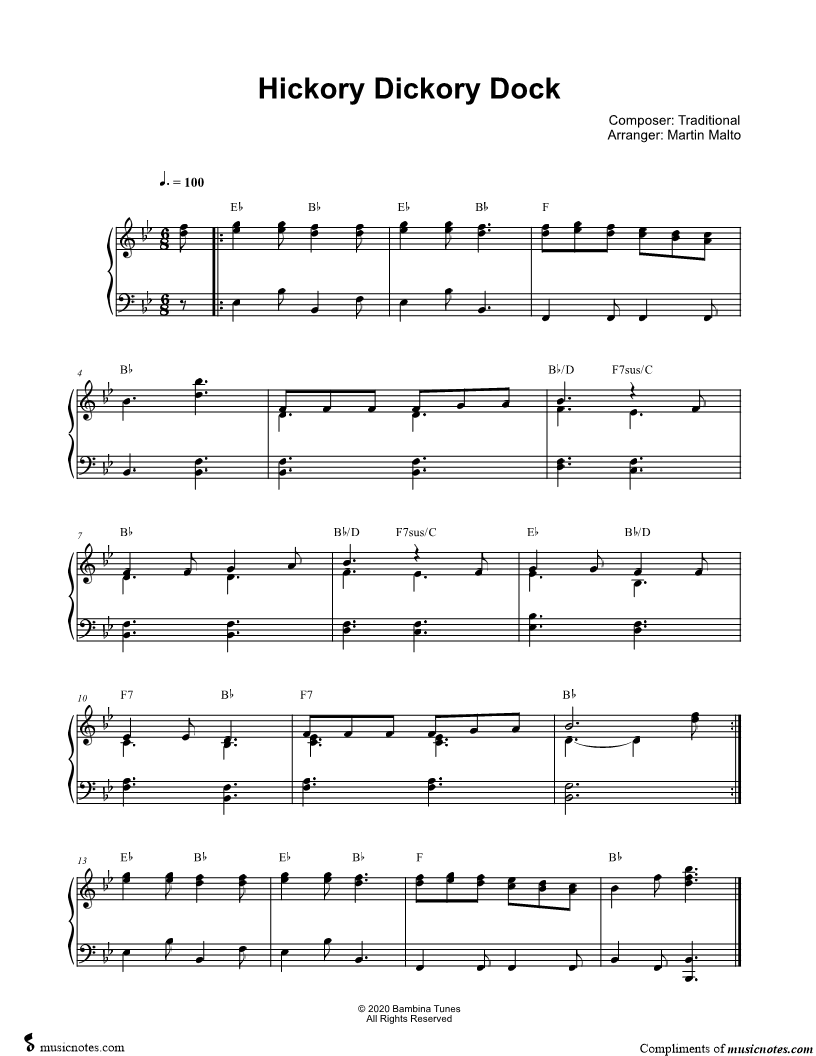 Hickory Dickory Dock

Composer: Traditional
Arranger: Martin Malto

♩. = 100

E♭ B♭ E♭ B♭ F

4
B♭ B♭/D F7sus/C

7
B♭ B♭/D F7sus/C E♭ B♭/D

10
F7 B♭ F7 B♭

13
E♭ B♭ E♭ B♭ F B♭

© 2020 Bambina Tunes
All Rights Reserved

musicnotes.com

Compliments of musicnotes.com